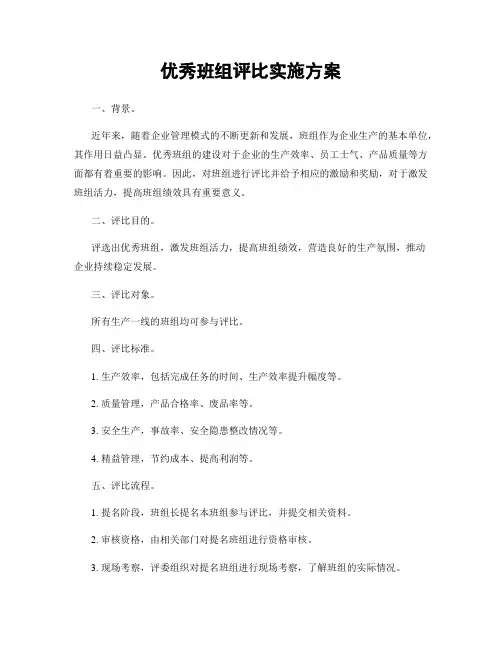 优秀班组评比实施方案

一、背景。

近年来，随着企业管理模式的不断更新和发展，班组作为企业生产的基本单位，其作用日益凸显。优秀班组的建设对于企业的生产效率、员工士气、产品质量等方面都有着重要的影响。因此，对班组进行评比并给予相应的激励和奖励，对于激发班组活力，提高班组绩效具有重要意义。

二、评比目的。

评选出优秀班组，激发班组活力，提高班组绩效，营造良好的生产氛围，推动企业持续稳定发展。

三、评比对象。

所有生产一线的班组均可参与评比。

四、评比标准。

1. 生产效率，包括完成任务的时间、生产效率提升幅度等。

2. 质量管理，产品合格率、废品率等。

3. 安全生产，事故率、安全隐患整改情况等。

4. 精益管理，节约成本、提高利润等。

五、评比流程。

1. 提名阶段，班组长提名本班组参与评比，并提交相关资料。

2. 审核资格，由相关部门对提名班组进行资格审核。

3. 现场考察，评委组织对提名班组进行现场考察，了解班组的实际情况。